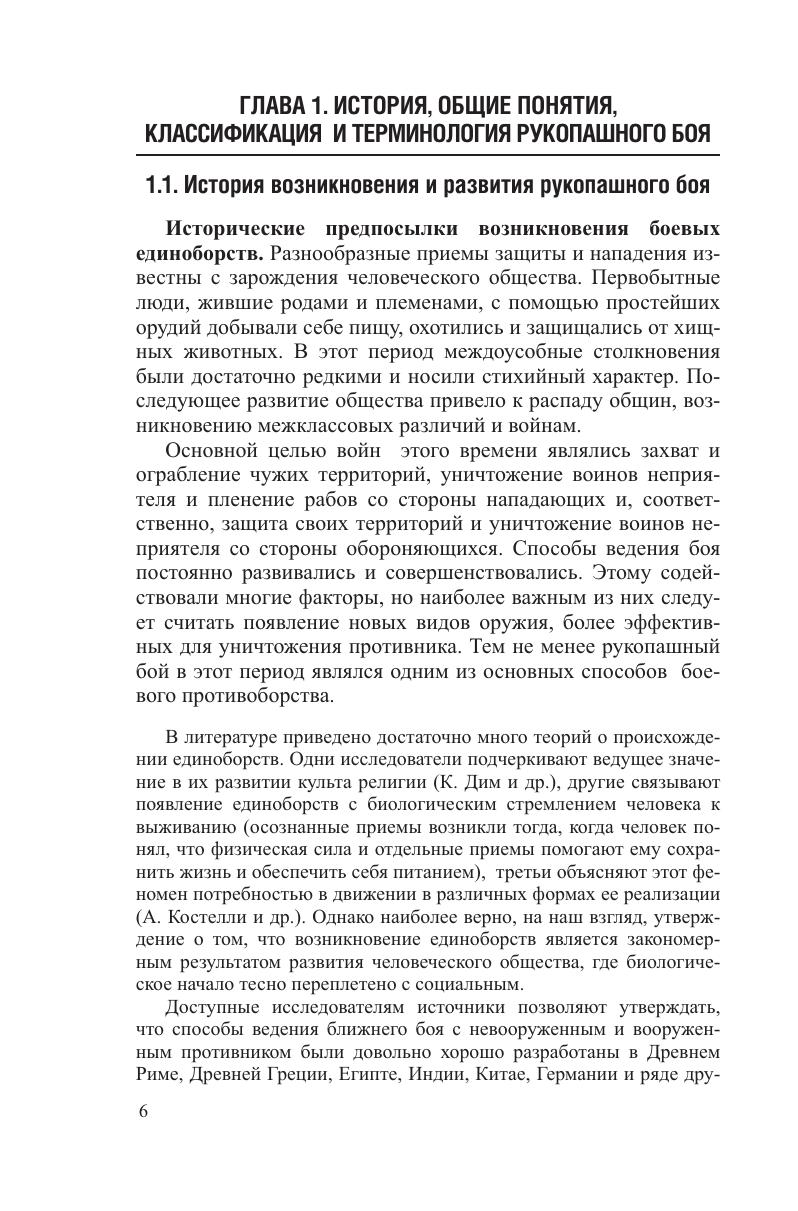 ГЛАВА 1. ИСТОРИЯ, ОБЩИЕ ПОНЯТИЯ, КЛАССИФИКАЦИЯ И ТЕРМИНОЛОГИЯ РУКОПАШНОГО БОЯ

1.1. История возникновения и развития рукопашного боя

Исторические предпосылки возникновения боевых единоборств. Разнообразные приемы защиты и нападения известны с зарождения человеческого общества. Первобытные люди, жившие родами и племенами, с помощью простейших орудий добывали себе пищу, охотились и защищались от хищных животных. В этот период междоусобные столкновения были достаточно редкими и носили стихийный характер. Последующее развитие общества привело к распаду общин, возникновению межклассовых различий и войнам.

Основной целью войн этого времени являлись захват и ограбление чужих территорий, уничтожение воинов неприятеля и пленение рабов со стороны нападающих и, соответственно, защита своих территорий и уничтожение воинов неприятеля со стороны обороняющихся. Способы ведения боя постоянно развивались и совершенствовались. Этому содействовали многие факторы, но наиболее важным из них следует считать появление новых видов оружия, более эффективных для уничтожения противника. Тем не менее рукопашный бой в этот период являлся одним из основных способов боевого противоборства.

В литературе приведено достаточно много теорий о происхождении единоборств. Одни исследователи подчеркивают ведущее значение в их развитии культа религии (К. Дим и др.), другие связывают появление единоборств с биологическим стремлением человека к выживанию (осознанные приемы возникли тогда, когда человек понял, что физическая сила и отдельные приемы помогают ему сохранить жизнь и обеспечить себя питанием), третьи объясняют этот феномен потребностью в движении в различных формах ее реализации (А. Костелли и др.). Однако наиболее верно, на наш взгляд, утверждение о том, что возникновение единоборств является закономерным результатом развития человеческого общества, где биологическое начало тесно переплетено с социальным.

Доступные исследователям источники позволяют утверждать, что способы ведения ближнего боя с невооруженным и вооруженным противником были довольно хорошо разработаны в Древнем Риме, Древней Греции, Египте, Индии, Китае, Германии и ряде дру-

6